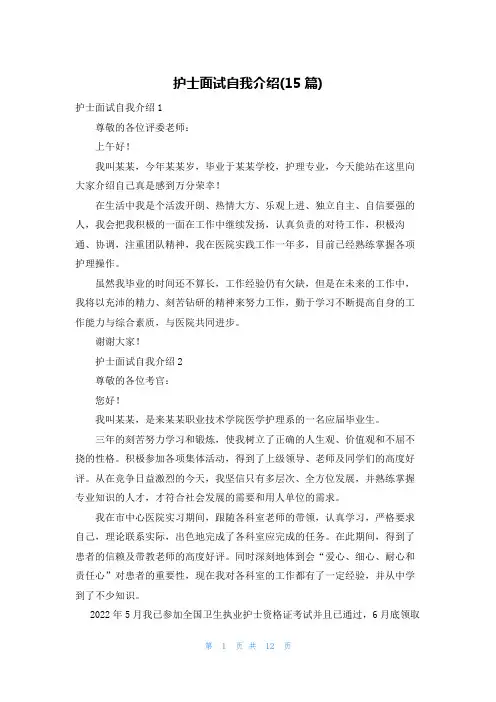 护士面试自我介绍(15 篇)

护士面试自我介绍 1

尊敬的各位评委老师：

上午好！

我叫某某，今年某某岁，毕业于某某学校，护理专业，今天能站在这里向大家介绍自己真是感到万分荣幸！

在生活中我是个活泼开朗、热情大方、乐观上进、独立自主、自信要强的人，我会把我积极的一面在工作中继续发扬，认真负责的对待工作，积极沟通、协调，注重团队精神，我在医院实践工作一年多，目前已经熟练掌握各项护理操作。

虽然我毕业的时间还不算长，工作经验仍有欠缺，但是在未来的工作中，我将以充沛的精力、刻苦钻研的精神来努力工作，勤于学习不断提高自身的工作能力与综合素质，与医院共同进步。

谢谢大家！

护士面试自我介绍 2

尊敬的各位考官：

您好！

我叫某某，是来某某职业技术学院医学护理系的一名应届毕业生。

三年的刻苦努力学习和锻炼，使我树立了正确的人生观、价值观和不屈不挠的性格。积极参加各项集体活动，得到了上级领导、老师及同学们的高度好评。从在竞争日益激烈的今天，我坚信只有多层次、全方位发展，并熟练掌握专业知识的人才，才符合社会发展的需要和用人单位的需求。

我在市中心医院实习期间，跟随各科室老师的带领，认真学习，严格要求自己，理论联系实际，出色地完成了各科室应完成的任务。在此期间，得到了患者的信赖及带教老师的高度好评。同时深刻地体到会“爱心、细心、耐心和责任心”对患者的重要性，现在我对各科室的工作都有了一定经验，并从中学到了不少知识。

2022 年 5 月我已参加全国卫生执业护士资格证考试并且已通过，6 月底领取

第 1 页 共 12 页